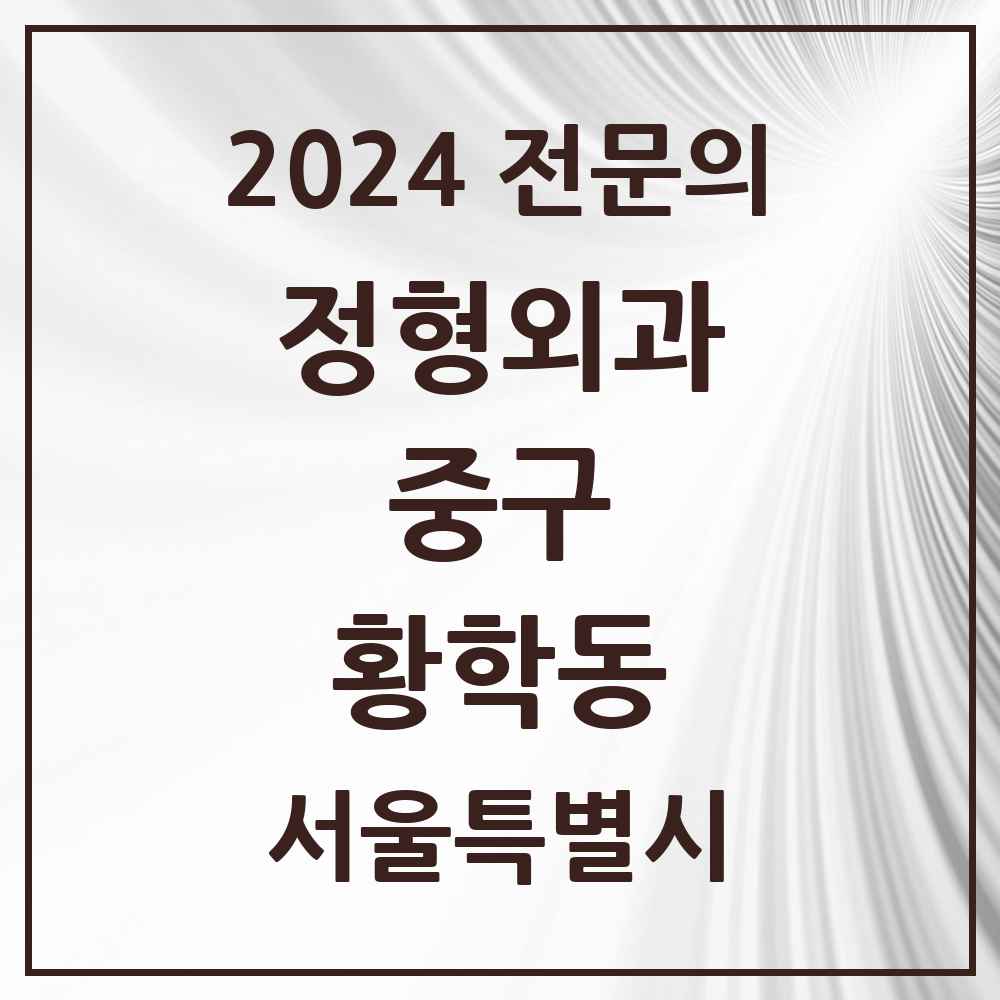 2024 전문의

정형외과

중구

황학동

서울특별시